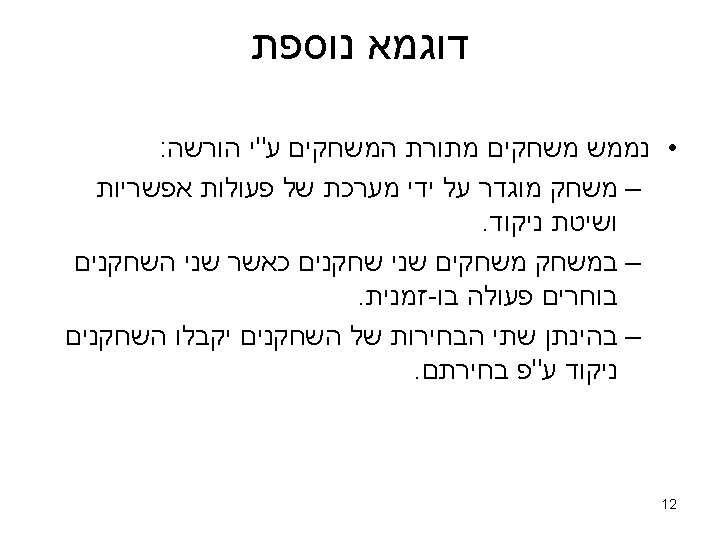 דוגמא נוספת

• נממש משחקים מתורת המשחקים ע"י הורשה:

- משחק מוגדר על ידי מערכת של פעולות אפשריות ושיטת ניקוד.

- במשחק משחקים שני שחקנים כאשר שני השחקנים בוחרים פעולה בו-זמנית.

- בהינתן שתי הבחירות של השחקנים יקבלו השחקנים ניקוד ע"פ בחירתם.

12